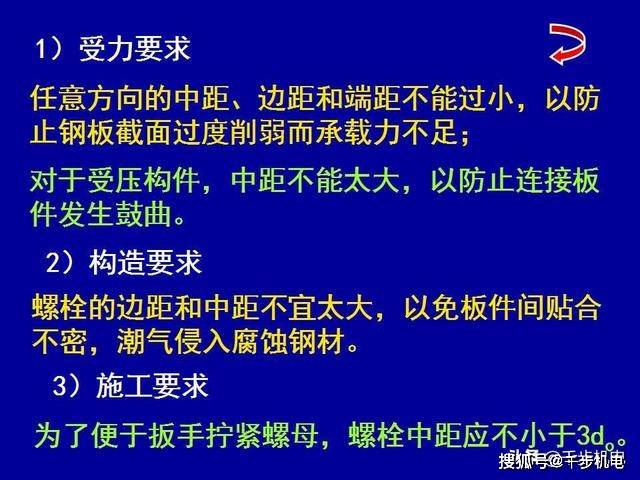 1）受力要求

任意方向的中距、边距和端距不能过小，以防止钢板截面过度削弱而承载力不足；

对于受压构件，中距不能太大，以防止连接板件发生鼓曲。

2）构造要求

螺栓的边距和中距不宜太大，以免板件间贴合不密，潮气侵入腐蚀钢材。

3）施工要求

为了便于扳手拧紧螺母，螺栓中距应不小于3d。

搜狐号@千步机电